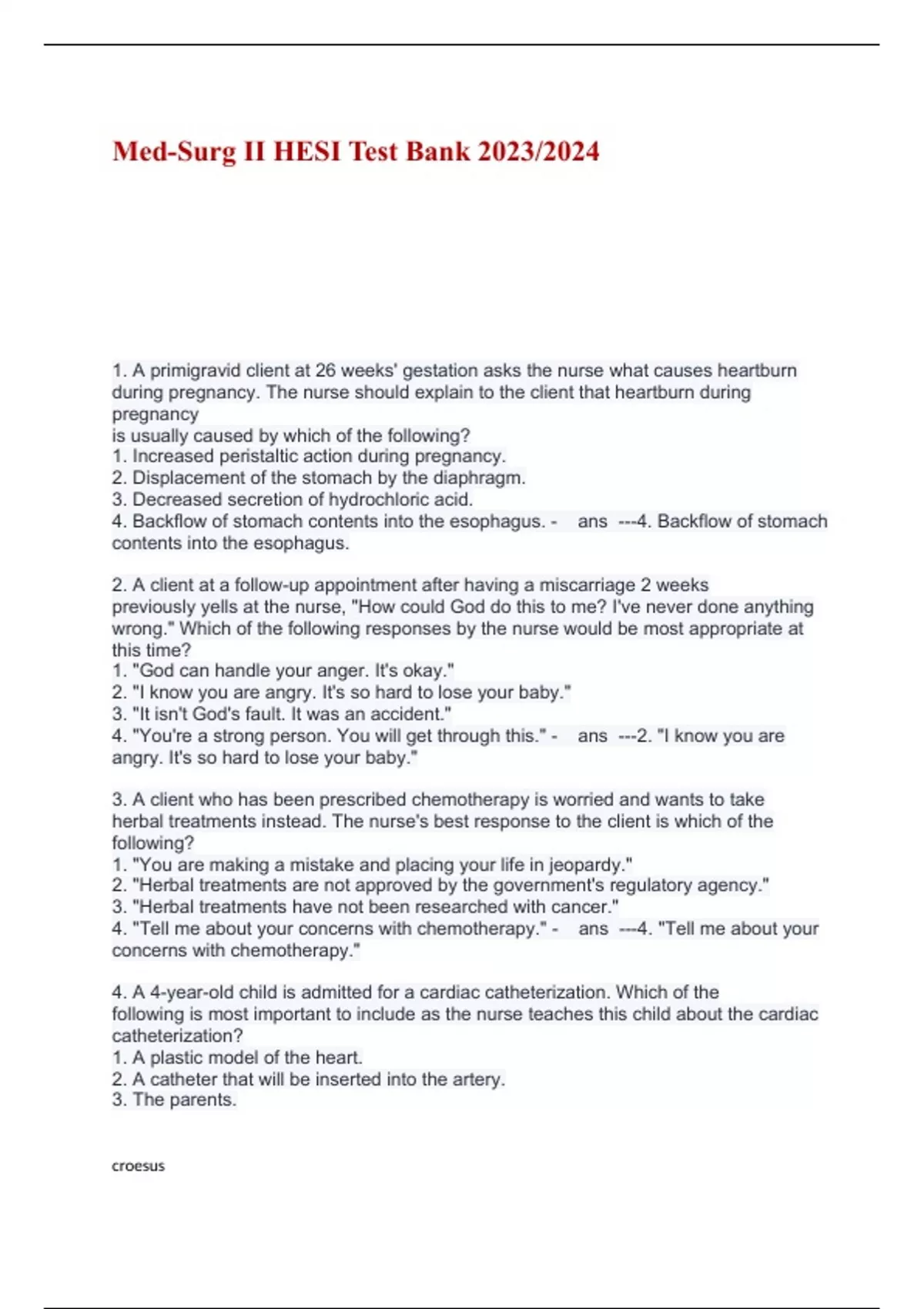 Med-Surg II HESI Test Bank 2023/2024

1. A primigravid client at 26 weeks' gestation asks the nurse what causes heartburn during pregnancy. The nurse should explain to the client that heartburn during pregnancy
is usually caused by which of the following?
1. Increased peristaltic action during pregnancy.
2. Displacement of the stomach by the diaphragm.
3. Decreased secretion of hydrochloric acid.
4. Backflow of stomach contents into the esophagus. - ans ---4. Backflow of stomach contents into the esophagus.

2. A client at a follow-up appointment after having a miscarriage 2 weeks previously yells at the nurse, "How could God do this to me? I've never done anything wrong." Which of the following responses by the nurse would be most appropriate at this time?
1. "God can handle your anger. It's okay."
2. "I know you are angry. It's so hard to lose your baby."
3. "It isn't God's fault. It was an accident."
4. "You're a strong person. You will get through this." - ans ---2. "I know you are angry. It's so hard to lose your baby."

3. A client who has been prescribed chemotherapy is worried and wants to take herbal treatments instead. The nurse's best response to the client is which of the following?
1. "You are making a mistake and placing your life in jeopardy."
2. "Herbal treatments are not approved by the government's regulatory agency."
3. "Herbal treatments have not been researched with cancer."
4. "Tell me about your concerns with chemotherapy." - ans ---4. "Tell me about your concerns with chemotherapy."

4. A 4-year-old child is admitted for a cardiac catheterization. Which of the following is most important to include as the nurse teaches this child about the cardiac catheterization?
1. A plastic model of the heart.
2. A catheter that will be inserted into the artery.
3. The parents.

croesus